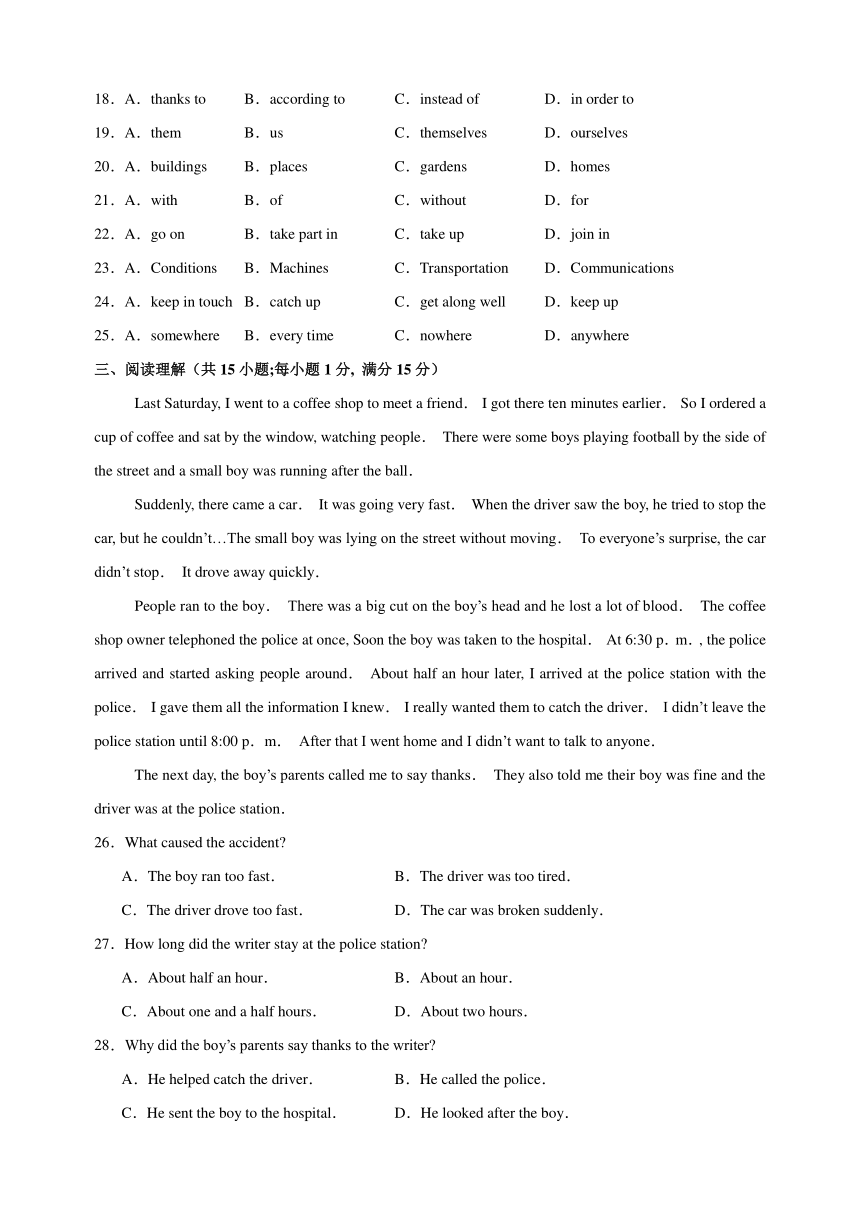 18．A．thanks to　B．according to　C．instead of　D．in order to

19．A．them　B．us　C．themselves　D．ourselves

20．A．buildings　B．places　C．gardens　D．homes

21．A．with　B．of　C．without　D．for

22．A．go on　B．take part in　C．take up　D．join in

23．A．Conditions　B．Machines　C．Transportation　D．Communications

24．A．keep in touch　B．catch up　C．get along well　D．keep up

25．A．somewhere　B．every time　C．nowhere　D．anywhere

三、阅读理解（共 15 小题;每小题 1 分, 满分 15 分）

Last Saturday, I went to a coffee shop to meet a friend． I got there ten minutes earlier． So I ordered a cup of coffee and sat by the window, watching people． There were some boys playing football by the side of the street and a small boy was running after the ball．

Suddenly, there came a car． It was going very fast． When the driver saw the boy, he tried to stop the car, but he couldn't…The small boy was lying on the street without moving． To everyone's surprise, the car didn't stop． It drove away quickly．

People ran to the boy． There was a big cut on the boy's head and he lost a lot of blood． The coffee shop owner telephoned the police at once, Soon the boy was taken to the hospital． At 6:30 p．m．, the police arrived and started asking people around． About half an hour later, I arrived at the police station with the police． I gave them all the information I knew． I really wanted them to catch the driver． I didn't leave the police station until 8:00 p．m． After that I went home and I didn't want to talk to anyone．

The next day, the boy's parents called me to say thanks． They also told me their boy was fine and the driver was at the police station．

26．What caused the accident?

A．The boy ran too fast．　B．The driver was too tired．

C．The driver drove too fast．　D．The car was broken suddenly．

27．How long did the writer stay at the police station?

A．About half an hour．　B．About an hour．

C．About one and a half hours．　D．About two hours．

28．Why did the boy's parents say thanks to the writer?

A．He helped catch the driver．　B．He called the police．

C．He sent the boy to the hospital．　D．He looked after the boy．